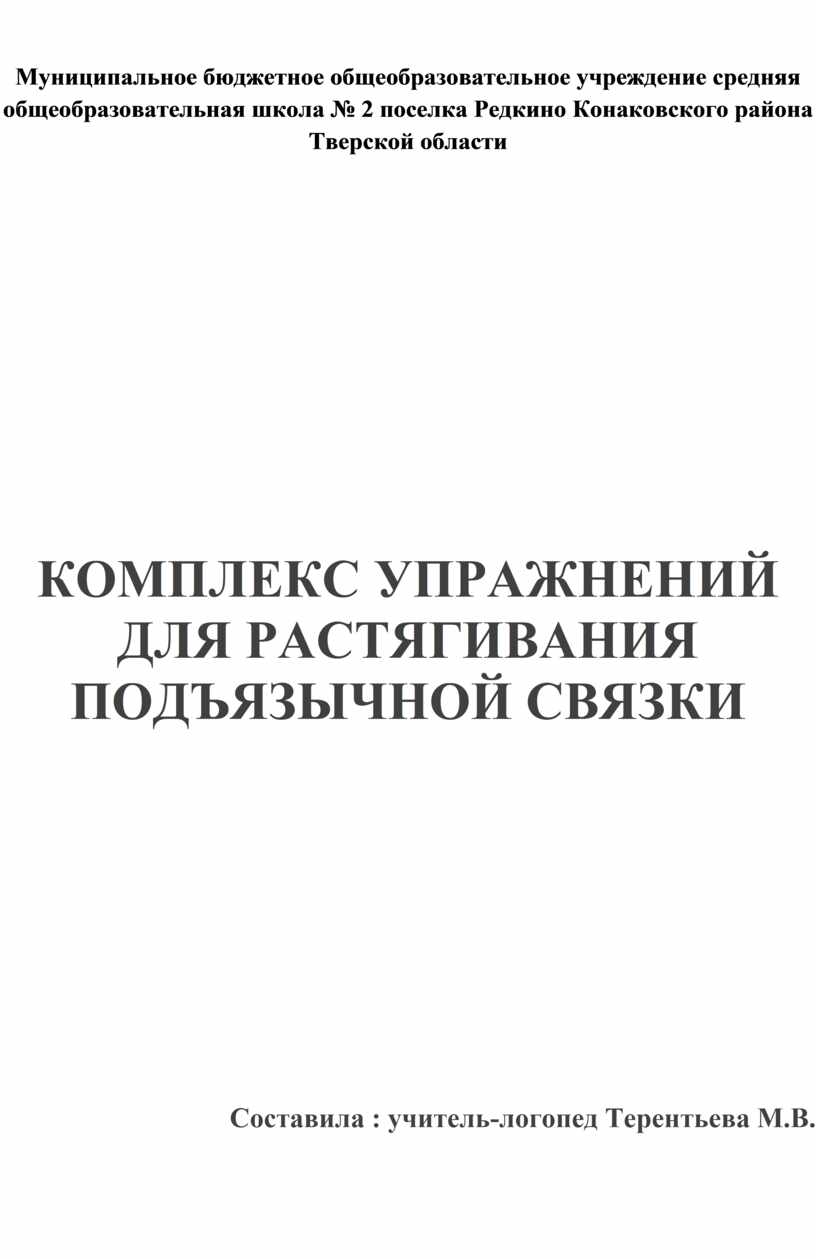 Муниципальное бюджетное общеобразовательное учреждение средняя общеобразовательная школа № 2 поселка Редкино Конаковского района Тверской области

КОМПЛЕКС УПРАЖНЕНИЙ ДЛЯ РАСТЯГИВАНИЯ ПОДЪЯЗЫЧНОЙ СВЯЗКИ

Составила : учитель-логопед Терентьева М.В.